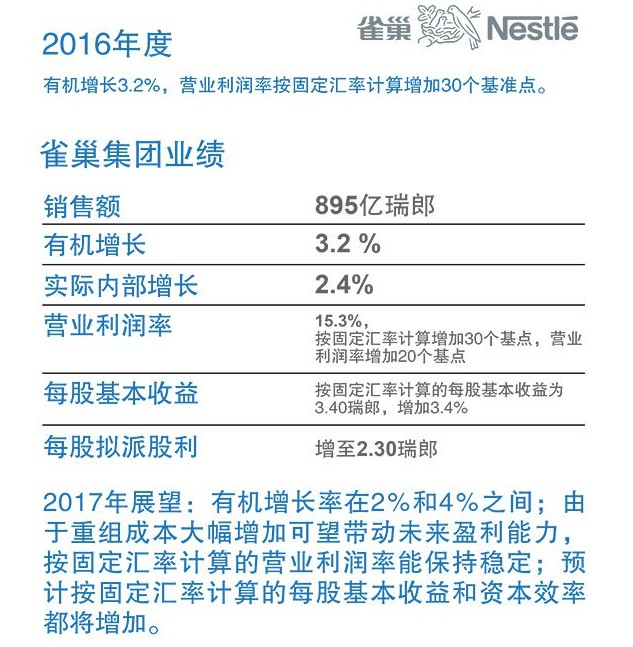 2016年度

雀巢 Nestlé

有机增长3.2%，营业利润率按固定汇率计算增加30个基准点。

雀巢集团业绩

| 销售额 | 895亿瑞郎 |
|---|---|
| 有机增长 | 3.2 % |
| 实际内部增长 | 2.4% |
| 营业利润率 | 15.3%，按固定汇率计算增加30个基点，营业利润率增加20个基点 |
| 每股基本收益 | 按固定汇率计算的每股基本收益为3.40瑞郎，增加3.4% |
| 每股拟派股利 | 增至2.30瑞郎 |

2017年展望：有机增长率在2%和4%之间；由于重组成本大幅增加可望带动未来盈利能力，按固定汇率计算的营业利润率能保持稳定；预计按固定汇率计算的每股基本收益和资本效率都将增加。